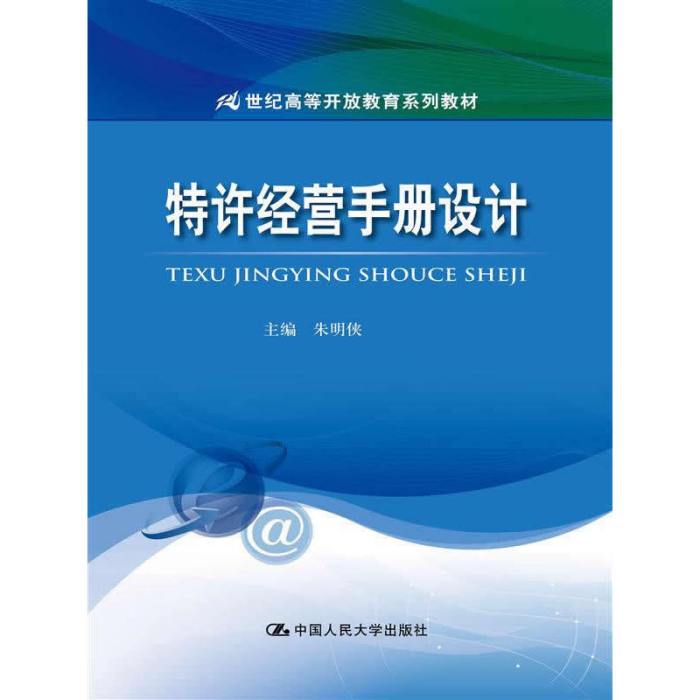 21世纪高等开放教育系列教材

特许经营手册设计

TEXU JINGYING SHOUCE SHEJI

主编　朱明侠

@

中国人民大学出版社